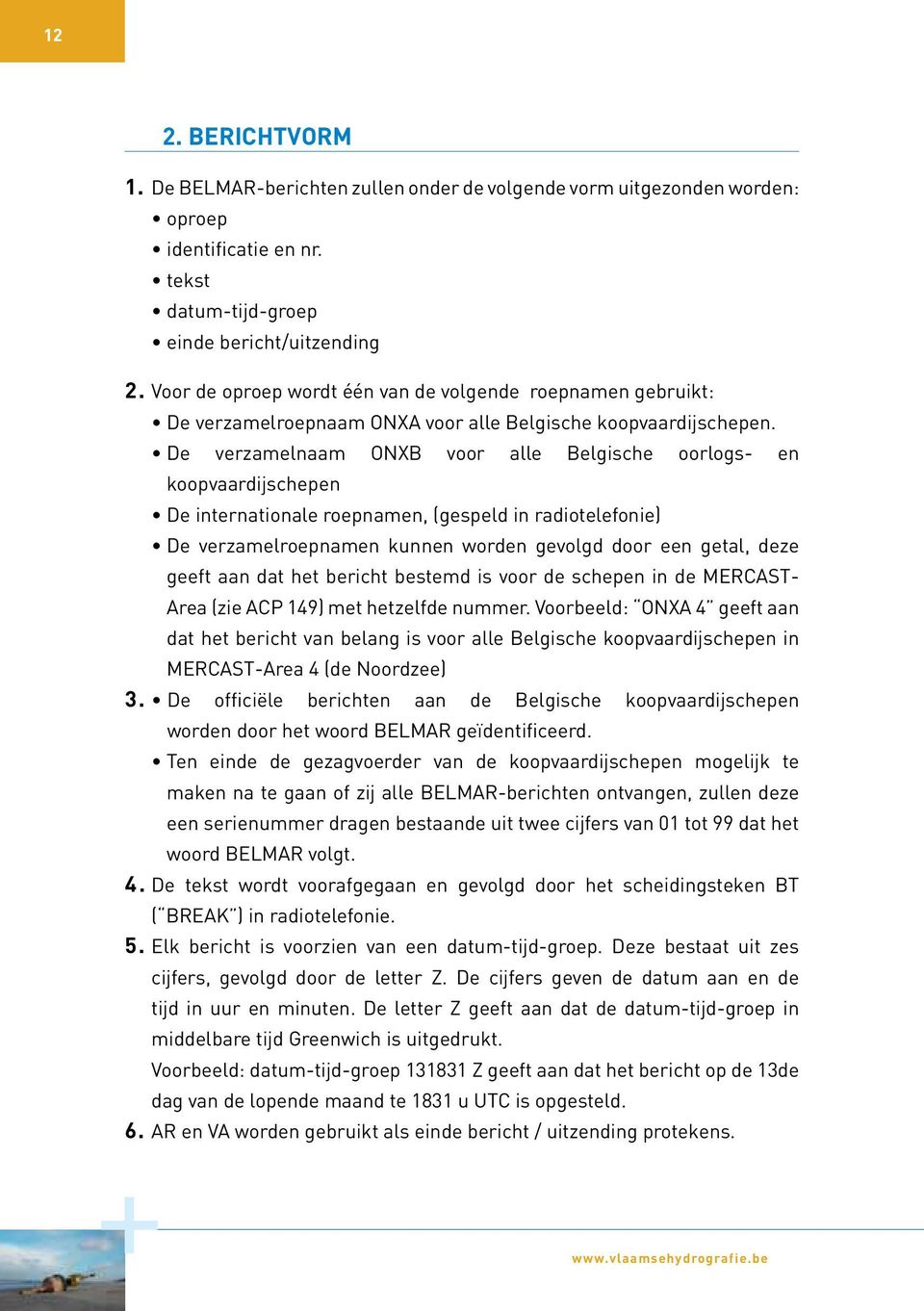 12

2. BERICHTVORM

1. De BELMAR-berichten zullen onder de volgende vorm uitgezonden worden:
• oproep
• identificatie en nr.
• tekst
• datum-tijd-groep
• einde bericht/uitzending

2. Voor de oproep wordt één van de volgende roepnamen gebruikt:
• De verzamelroepnaam ONXA voor alle Belgische koopvaardijschepen.
• De verzamelnaam ONXB voor alle Belgische oorlogs- en koopvaardijschepen
• De internationale roepnamen, (gespeld in radiotelefonie)
• De verzamelroepnamen kunnen worden gevolgd door een getal, deze geeft aan dat het bericht bestemd is voor de schepen in de MERCAST-Area (zie ACP 149) met hetzelfde nummer. Voorbeeld: "ONXA 4" geeft aan dat het bericht van belang is voor alle Belgische koopvaardijschepen in MERCAST-Area 4 (de Noordzee)

3. • De officiële berichten aan de Belgische koopvaardijschepen worden door het woord BELMAR geïdentificeerd.
• Ten einde de gezagvoerder van de koopvaardijschepen mogelijk te maken na te gaan of zij alle BELMAR-berichten ontvangen, zullen deze een serienummer dragen bestaande uit twee cijfers van 01 tot 99 dat het woord BELMAR volgt.

4. De tekst wordt voorafgegaan en gevolgd door het scheidingsteken BT ("BREAK") in radiotelefonie.

5. Elk bericht is voorzien van een datum-tijd-groep. Deze bestaat uit zes cijfers, gevolgd door de letter Z. De cijfers geven de datum aan en de tijd in uur en minuten. De letter Z geeft aan dat de datum-tijd-groep in middelbare tijd Greenwich is uitgedrukt.
Voorbeeld: datum-tijd-groep 131831 Z geeft aan dat het bericht op de 13de dag van de lopende maand te 1831 u UTC is opgesteld.

6. AR en VA worden gebruikt als einde bericht / uitzending protekens.

www.vlaamsehydrografie.be